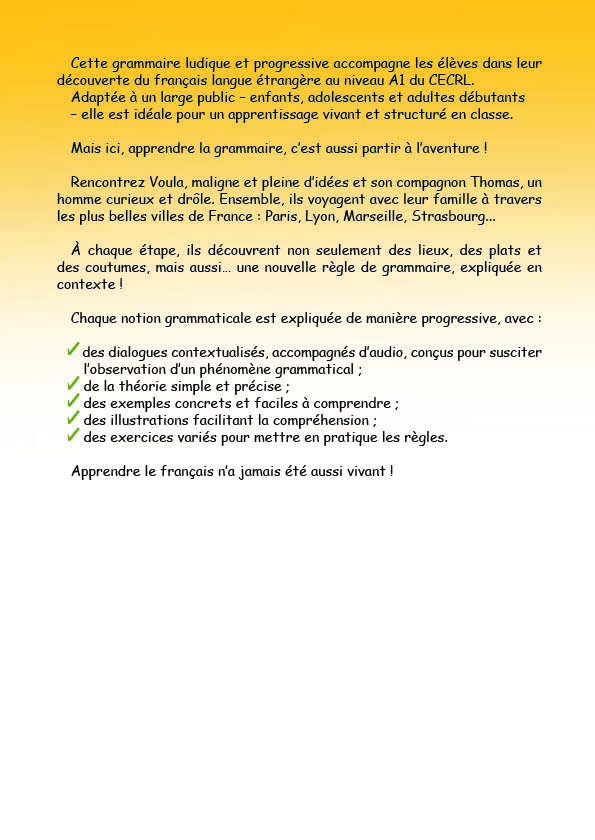 Cette grammaire ludique et progressive accompagne les élèves dans leur découverte du français langue étrangère au niveau A1 du CECRL.
Adaptée à un large public – enfants, adolescents et adultes débutants – elle est idéale pour un apprentissage vivant et structuré en classe.

Mais ici, apprendre la grammaire, c'est aussi partir à l'aventure !

Rencontrez Voula, maligne et pleine d'idées et son compagnon Thomas, un homme curieux et drôle. Ensemble, ils voyagent avec leur famille à travers les plus belles villes de France : Paris, Lyon, Marseille, Strasbourg...

À chaque étape, ils découvrent non seulement des lieux, des plats et des coutumes, mais aussi… une nouvelle règle de grammaire, expliquée en contexte !

Chaque notion grammaticale est expliquée de manière progressive, avec :

✓ des dialogues contextualisés, accompagnés d'audio, conçus pour susciter l'observation d'un phénomène grammatical ;
✓ de la théorie simple et précise ;
✓ des exemples concrets et faciles à comprendre ;
✓ des illustrations facilitant la compréhension ;
✓ des exercices variés pour mettre en pratique les règles.

Apprendre le français n'a jamais été aussi vivant !